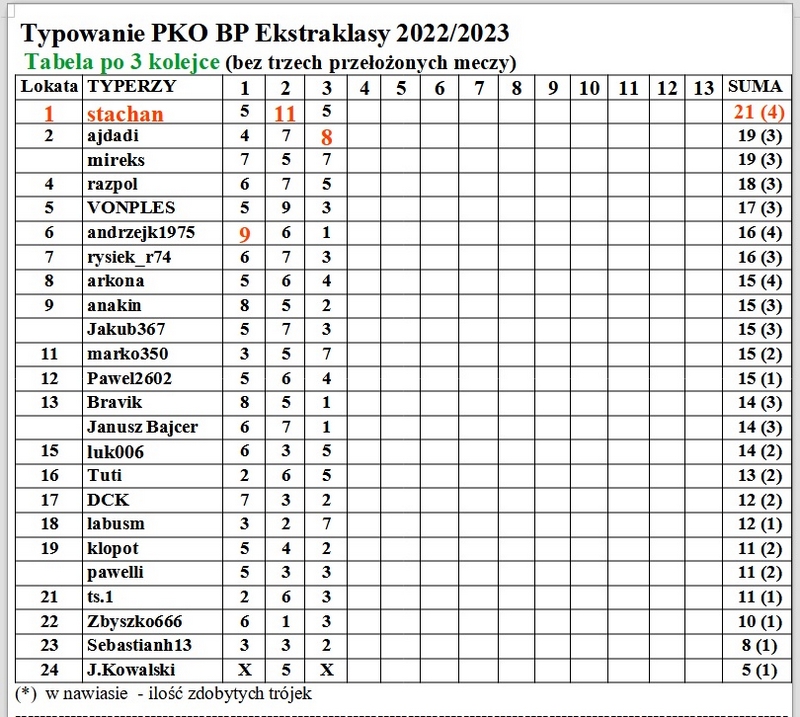 Typowanie PKO BP Ekstraklasy 2022/2023

Tabela po 3 kolejce (bez trzech przełożonych meczy)

| Lokata | TYPERZY | 1 | 2 | 3 | 4 | 5 | 6 | 7 | 8 | 9 | 10 | 11 | 12 | 13 | SUMA |
|---|---|---|---|---|---|---|---|---|---|---|---|---|---|---|---|
| 1 | stachan | 5 | 11 | 5 | | | | | | | | | | | 21 (4) |
| 2 | ajdadi | 4 | 7 | 8 | | | | | | | | | | | 19 (3) |
| | mireks | 7 | 5 | 7 | | | | | | | | | | | 19 (3) |
| 4 | razpol | 6 | 7 | 5 | | | | | | | | | | | 18 (3) |
| 5 | VONPLES | 5 | 9 | 3 | | | | | | | | | | | 17 (3) |
| 6 | andrzejk1975 | 9 | 6 | 1 | | | | | | | | | | | 16 (4) |
| 7 | rysiek_r74 | 6 | 7 | 3 | | | | | | | | | | | 16 (3) |
| 8 | arkona | 5 | 6 | 4 | | | | | | | | | | | 15 (4) |
| 9 | anakin | 8 | 5 | 2 | | | | | | | | | | | 15 (3) |
| | Jakub367 | 5 | 7 | 3 | | | | | | | | | | | 15 (3) |
| 11 | marko350 | 3 | 5 | 7 | | | | | | | | | | | 15 (2) |
| 12 | Pawel2602 | 5 | 6 | 4 | | | | | | | | | | | 15 (1) |
| 13 | Bravik | 8 | 5 | 1 | | | | | | | | | | | 14 (3) |
| | Janusz Bajcer | 6 | 7 | 1 | | | | | | | | | | | 14 (3) |
| 15 | luk006 | 6 | 3 | 5 | | | | | | | | | | | 14 (2) |
| 16 | Tuti | 2 | 6 | 5 | | | | | | | | | | | 13 (2) |
| 17 | DCK | 7 | 3 | 2 | | | | | | | | | | | 12 (2) |
| 18 | labusm | 3 | 2 | 7 | | | | | | | | | | | 12 (1) |
| 19 | klopot | 5 | 4 | 2 | | | | | | | | | | | 11 (2) |
| | pawelli | 5 | 3 | 3 | | | | | | | | | | | 11 (2) |
| 21 | ts.1 | 2 | 6 | 3 | | | | | | | | | | | 11 (1) |
| 22 | Zbyszko666 | 6 | 1 | 3 | | | | | | | | | | | 10 (1) |
| 23 | Sebastianh13 | 3 | 3 | 2 | | | | | | | | | | | 8 (1) |
| 24 | J.Kowalski | X | 5 | X | | | | | | | | | | | 5 (1) |

(*) w nawiasie - ilość zdobytych trójek